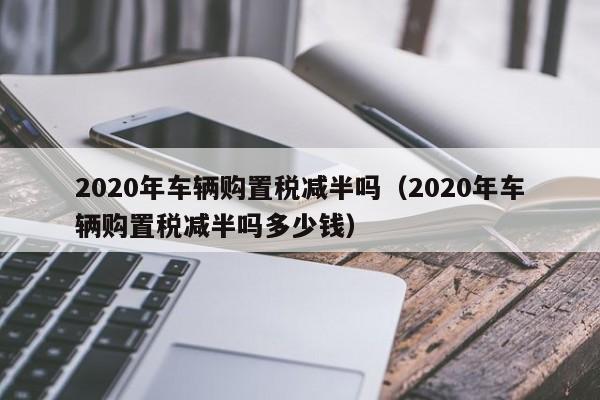 2020年车辆购置税减半吗（2020年车辆购置税减半吗多少钱）